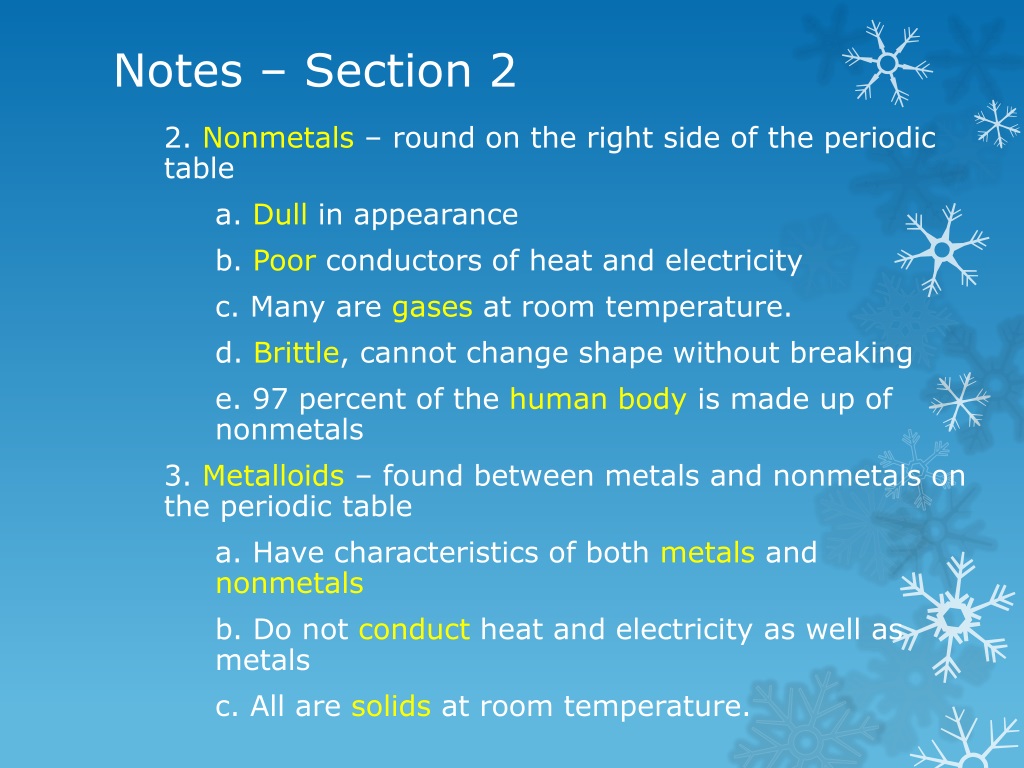 Notes – Section 2

2. Nonmetals – round on the right side of the periodic table

a. Dull in appearance

b. Poor conductors of heat and electricity

c. Many are gases at room temperature.

d. Brittle, cannot change shape without breaking

e. 97 percent of the human body is made up of nonmetals

3. Metalloids – found between metals and nonmetals on the periodic table

a. Have characteristics of both metals and nonmetals

b. Do not conduct heat and electricity as well as metals

c. All are solids at room temperature.